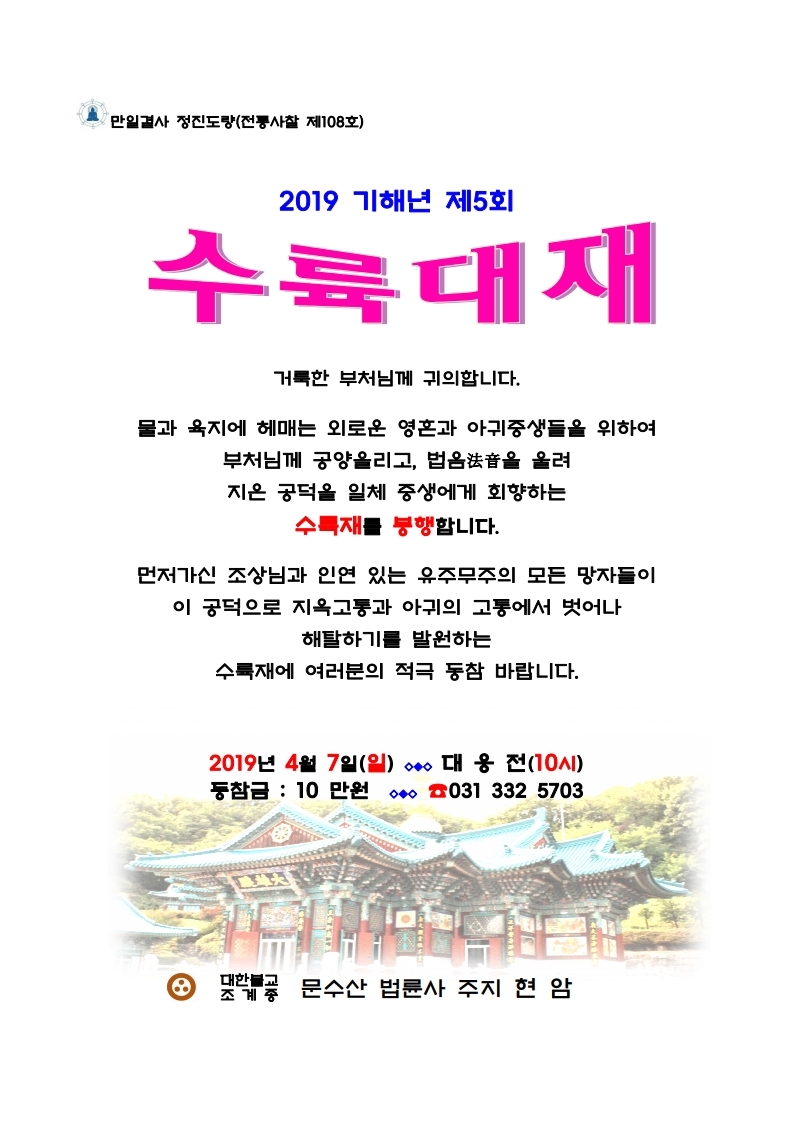 만일결사 정진도량(전통사찰 제108호)

2019 기해년 제5회

수륙대재

거룩한 부처님께 귀의합니다.

물과 육지에 헤매는 외로운 영혼과 아귀중생들을 위하여 부처님께 공양올리고, 법음法音을 올려 지은 공덕을 일체 중생에게 회향하는 수륙재를 봉행합니다.

먼저가신 조상님과 인연 있는 유주무주의 모든 망자들이 이 공덕으로 지옥고통과 아귀의 고통에서 벗어나 해탈하기를 발원하는 수륙재에 여러분의 적극 동참 바랍니다.

2019년 4월 7일(일) ◇◆◇ 대 웅 전(10시)
동참금 : 10 만원 ◇◆◇ ☎031 332 5703

대한불교 조계종 문수산 법륜사 주지 현 암